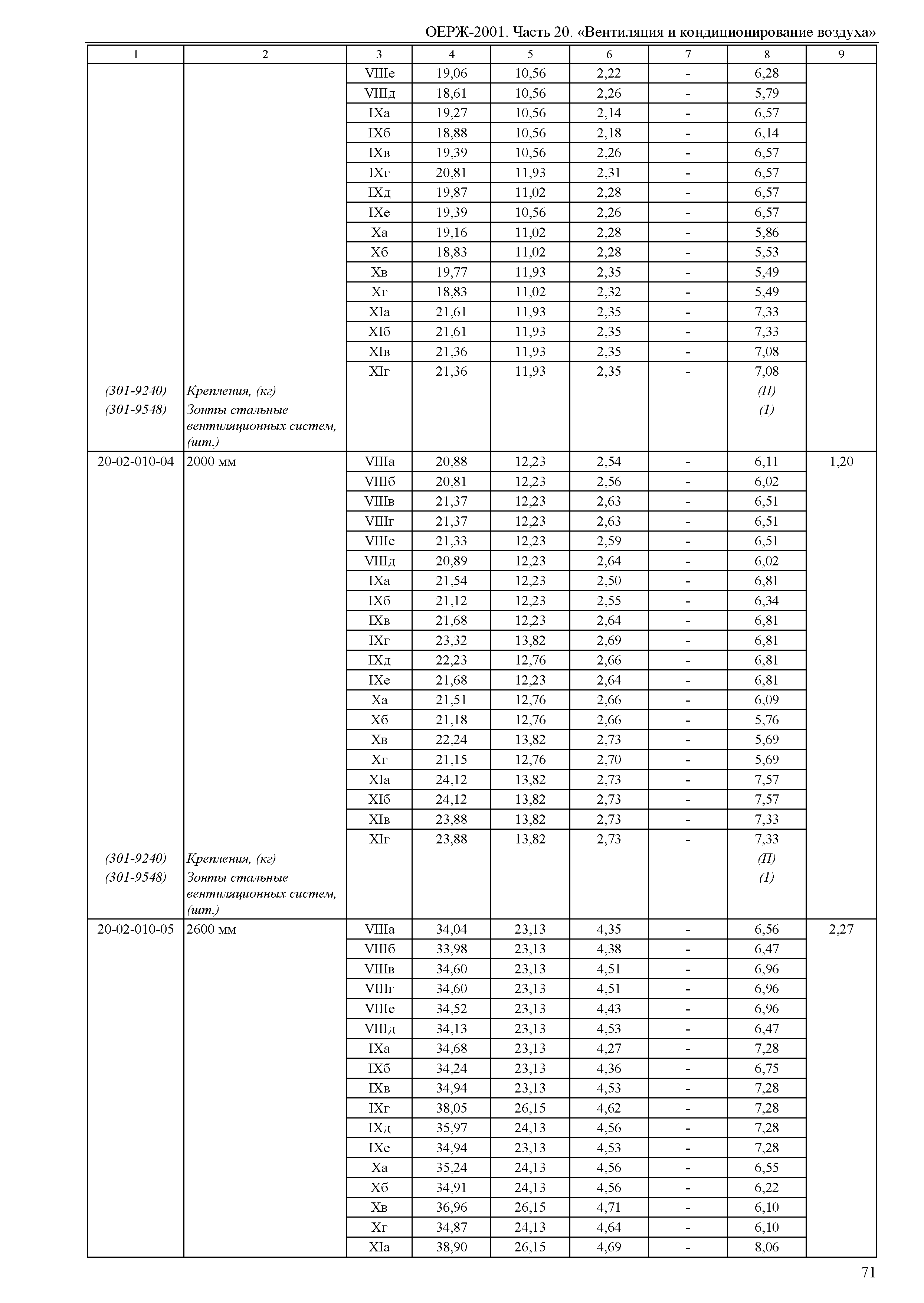 ОЕРЖ-2001. Часть 20. «Вентиляция и кондиционирование воздуха»

| 1 | 2 | 3 | 4 | 5 | 6 | 7 | 8 | 9 |
|---|---|---|---|---|---|---|---|---|
| | | VIIIе | 19,06 | 10,56 | 2,22 | - | 6,28 | |
| | | VIIIд | 18,61 | 10,56 | 2,26 | - | 5,79 | |
| | | IXа | 19,27 | 10,56 | 2,14 | - | 6,57 | |
| | | IXб | 18,88 | 10,56 | 2,18 | - | 6,14 | |
| | | IXв | 19,39 | 10,56 | 2,26 | - | 6,57 | |
| | | IXг | 20,81 | 11,93 | 2,31 | - | 6,57 | |
| | | IXд | 19,87 | 11,02 | 2,28 | - | 6,57 | |
| | | IXе | 19,39 | 10,56 | 2,26 | - | 6,57 | |
| | | Xа | 19,16 | 11,02 | 2,28 | - | 5,86 | |
| | | Xб | 18,83 | 11,02 | 2,28 | - | 5,53 | |
| | | Xв | 19,77 | 11,93 | 2,35 | - | 5,49 | |
| | | Xг | 18,83 | 11,02 | 2,32 | - | 5,49 | |
| | | XIа | 21,61 | 11,93 | 2,35 | - | 7,33 | |
| | | XIб | 21,61 | 11,93 | 2,35 | - | 7,33 | |
| | | XIв | 21,36 | 11,93 | 2,35 | - | 7,08 | |
| | | XIг | 21,36 | 11,93 | 2,35 | - | 7,08 | |
| (301-9240) | Крепления, (кг) | | | | | | (П) | |
| (301-9548) | Зонты стальные вентиляционных систем, (шт.) | | | | | | (1) | |
| 20-02-010-04 | 2000 мм | VIIIа | 20,88 | 12,23 | 2,54 | - | 6,11 | 1,20 |
| | | VIIIб | 20,81 | 12,23 | 2,56 | - | 6,02 | |
| | | VIIIв | 21,37 | 12,23 | 2,63 | - | 6,51 | |
| | | VIIIг | 21,37 | 12,23 | 2,63 | - | 6,51 | |
| | | VIIIе | 21,33 | 12,23 | 2,59 | - | 6,51 | |
| | | VIIIд | 20,89 | 12,23 | 2,64 | - | 6,02 | |
| | | IXа | 21,54 | 12,23 | 2,50 | - | 6,81 | |
| | | IXб | 21,12 | 12,23 | 2,55 | - | 6,34 | |
| | | IXв | 21,68 | 12,23 | 2,64 | - | 6,81 | |
| | | IXг | 23,32 | 13,82 | 2,69 | - | 6,81 | |
| | | IXд | 22,23 | 12,76 | 2,66 | - | 6,81 | |
| | | IXе | 21,68 | 12,23 | 2,64 | - | 6,81 | |
| | | Xа | 21,51 | 12,76 | 2,66 | - | 6,09 | |
| | | Xб | 21,18 | 12,76 | 2,66 | - | 5,76 | |
| | | Xв | 22,24 | 13,82 | 2,73 | - | 5,69 | |
| | | Xг | 21,15 | 12,76 | 2,70 | - | 5,69 | |
| | | XIа | 24,12 | 13,82 | 2,73 | - | 7,57 | |
| | | XIб | 24,12 | 13,82 | 2,73 | - | 7,57 | |
| | | XIв | 23,88 | 13,82 | 2,73 | - | 7,33 | |
| | | XIг | 23,88 | 13,82 | 2,73 | - | 7,33 | |
| (301-9240) | Крепления, (кг) | | | | | | (П) | |
| (301-9548) | Зонты стальные вентиляционных систем, (шт.) | | | | | | (1) | |
| 20-02-010-05 | 2600 мм | VIIIа | 34,04 | 23,13 | 4,35 | - | 6,56 | 2,27 |
| | | VIIIб | 33,98 | 23,13 | 4,38 | - | 6,47 | |
| | | VIIIв | 34,60 | 23,13 | 4,51 | - | 6,96 | |
| | | VIIIг | 34,60 | 23,13 | 4,51 | - | 6,96 | |
| | | VIIIе | 34,52 | 23,13 | 4,43 | - | 6,96 | |
| | | VIIIд | 34,13 | 23,13 | 4,53 | - | 6,47 | |
| | | IXа | 34,68 | 23,13 | 4,27 | - | 7,28 | |
| | | IXб | 34,24 | 23,13 | 4,36 | - | 6,75 | |
| | | IXв | 34,94 | 23,13 | 4,53 | - | 7,28 | |
| | | IXг | 38,05 | 26,15 | 4,62 | - | 7,28 | |
| | | IXд | 35,97 | 24,13 | 4,56 | - | 7,28 | |
| | | IXе | 34,94 | 23,13 | 4,53 | - | 7,28 | |
| | | Xа | 35,24 | 24,13 | 4,56 | - | 6,55 | |
| | | Xб | 34,91 | 24,13 | 4,56 | - | 6,22 | |
| | | Xв | 36,96 | 26,15 | 4,71 | - | 6,10 | |
| | | Xг | 34,87 | 24,13 | 4,64 | - | 6,10 | |
| | | XIа | 38,90 | 26,15 | 4,69 | - | 8,06 | |

71